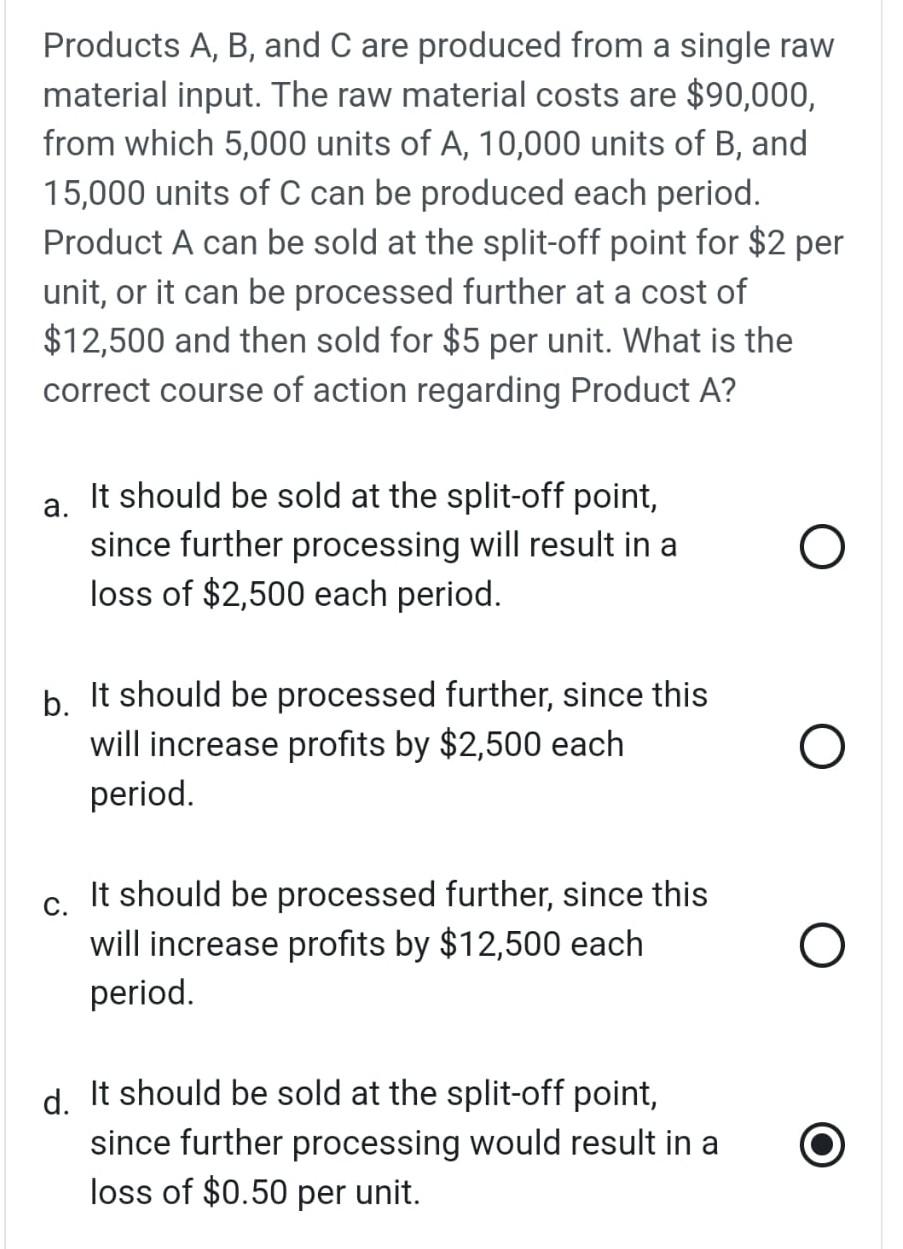 Products A, B, and C are produced from a single raw material input. The raw material costs are \$90,000, from which 5,000 units of A, 10,000 units of B, and 15,000 units of C can be produced each period. Product A can be sold at the split-off point for \$2 per unit, or it can be processed further at a cost of \$12,500 and then sold for \$5 per unit. What is the correct course of action regarding Product A?

a. It should be sold at the split-off point, since further processing will result in a loss of \$2,500 each period.

b. It should be processed further, since this will increase profits by \$2,500 each period.

c. It should be processed further, since this will increase profits by \$12,500 each period.

d. It should be sold at the split-off point, since further processing would result in a loss of \$0.50 per unit.